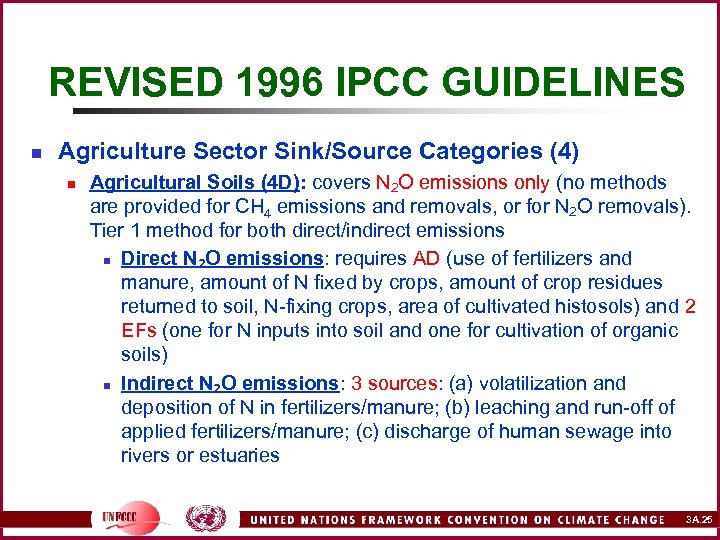 REVISED 1996 IPCC GUIDELINES

Agriculture Sector Sink/Source Categories (4)

Agricultural Soils (4D): covers $N_2O$ emissions only (no methods are provided for $CH_4$ emissions and removals, or for $N_2O$ removals). Tier 1 method for both direct/indirect emissions

Direct $N_2O$ emissions: requires AD (use of fertilizers and manure, amount of N fixed by crops, amount of crop residues returned to soil, N-fixing crops, area of cultivated histosols) and 2 EFs (one for N inputs into soil and one for cultivation of organic soils)

Indirect $N_2O$ emissions: 3 sources: (a) volatilization and deposition of N in fertilizers/manure; (b) leaching and run-off of applied fertilizers/manure; (c) discharge of human sewage into rivers or estuaries

UNFCCC

UNITED NATIONS FRAMEWORK CONVENTION ON CLIMATE CHANGE

3A.25